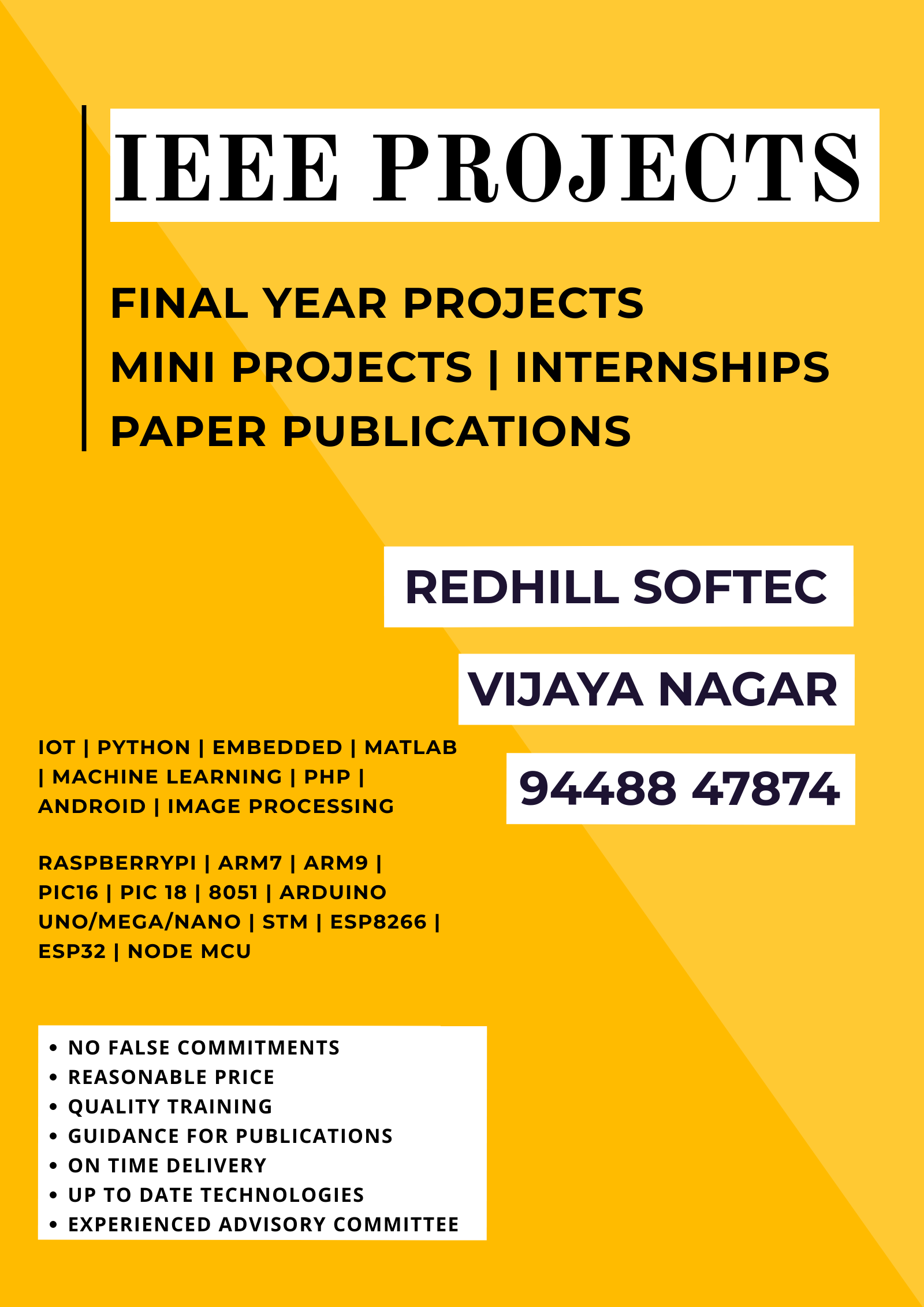 IEEE PROJECTS

FINAL YEAR PROJECTS
MINI PROJECTS | INTERNSHIPS
PAPER PUBLICATIONS

REDHILL SOFTEC

VIJAYA NAGAR

94488 47874

IOT | PYTHON | EMBEDDED | MATLAB | MACHINE LEARNING | PHP | ANDROID | IMAGE PROCESSING

RASPBERRYPI | ARM7 | ARM9 | PIC16 | PIC 18 | 8051 | ARDUINO UNO/MEGA/NANO | STM | ESP8266 | ESP32 | NODE MCU

• NO FALSE COMMITMENTS
• REASONABLE PRICE
• QUALITY TRAINING
• GUIDANCE FOR PUBLICATIONS
• ON TIME DELIVERY
• UP TO DATE TECHNOLOGIES
• EXPERIENCED ADVISORY COMMITTEE